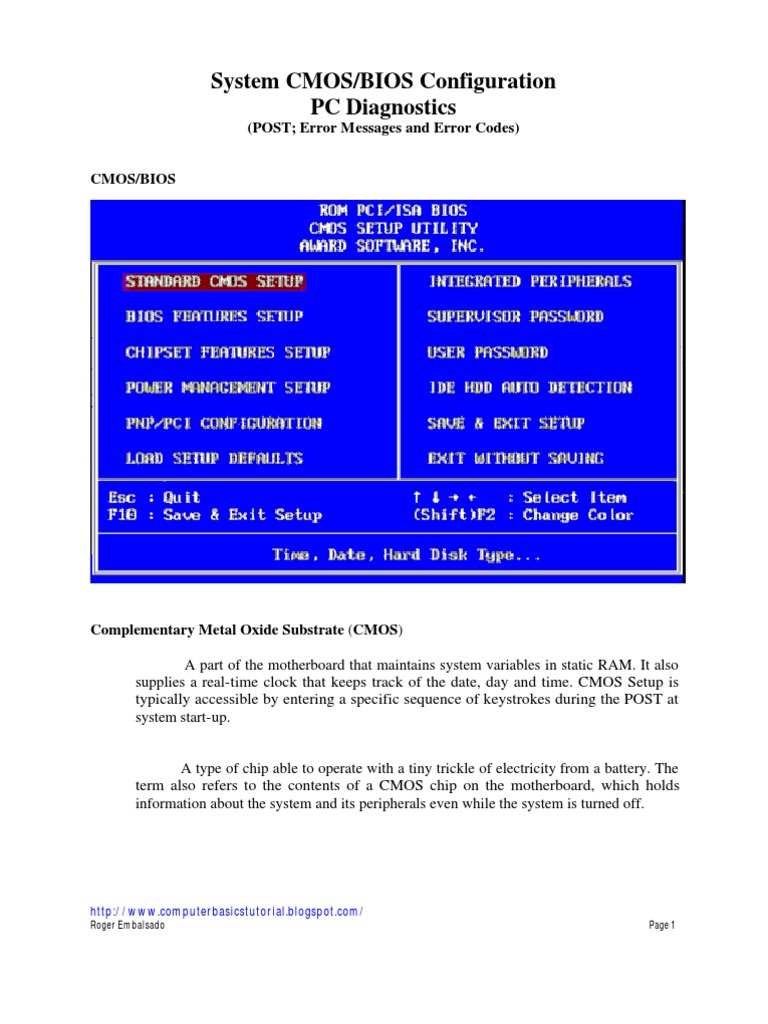 System CMOS/BIOS Configuration
PC Diagnostics
(POST; Error Messages and Error Codes)

CMOS/BIOS

ROM PCI/ISA BIOS
CMOS SETUP UTILITY
AWARD SOFTWARE, INC.

STANDARD CMOS SETUP
BIOS FEATURES SETUP
CHIPSET FEATURES SETUP
POWER MANAGEMENT SETUP
PNP/PCI CONFIGURATION
LOAD SETUP DEFAULTS

INTEGRATED PERIPHERALS
SUPERVISOR PASSWORD
USER PASSWORD
IDE HDD AUTO DETECTION
SAVE & EXIT SETUP
EXIT WITHOUT SAVING

Esc : Quit
F10 : Save & Exit Setup
↑ ↓ → ← : Select Item
(Shift)F2 : Change Color

Time, Date, Hard Disk Type...

Complementary Metal Oxide Substrate (CMOS)

A part of the motherboard that maintains system variables in static RAM. It also supplies a real-time clock that keeps track of the date, day and time. CMOS Setup is typically accessible by entering a specific sequence of keystrokes during the POST at system start-up.

A type of chip able to operate with a tiny trickle of electricity from a battery. The term also refers to the contents of a CMOS chip on the motherboard, which holds information about the system and its peripherals even while the system is turned off.

http://www.computerbasicstutorial.blogspot.com/
Roger Embalsado
Page 1